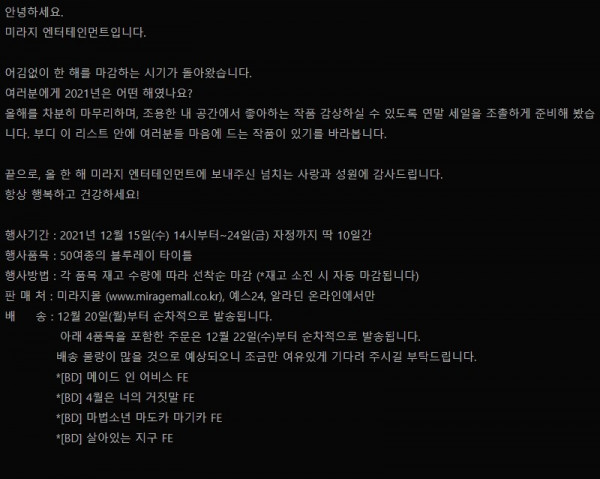 안녕하세요.
미라지 엔터테인먼트입니다.

어김없이 한 해를 마감하는 시기가 돌아왔습니다.
여러분에게 2021년은 어떤 해였나요?
올해를 차분히 마무리하며, 조용한 내 공간에서 좋아하는 작품 감상하실 수 있도록 연말 세일을 조촐하게 준비해 봤습니다. 부디 이 리스트 안에 여러분들 마음에 드는 작품이 있기를 바라봅니다.

끝으로, 올 한 해 미라지 엔터테인먼트에 보내주신 넘치는 사랑과 성원에 감사드립니다.
항상 행복하고 건강하세요!

행사기간 : 2021년 12월 15일(수) 14시부터~24일(금) 자정까지 딱 10일간
행사품목 : 50여종의 블루레이 타이틀
행사방법 : 각 품목 재고 수량에 따라 선착순 마감 (*재고 소진 시 자동 마감됩니다)
판 매 처 : 미라지몰 (www.miragemall.co.kr), 예스24, 알라딘 온라인에서만
배 송 : 12월 20일(월)부터 순차적으로 발송됩니다.
아래 4품목을 포함한 주문은 12월 22일(수)부터 순차적으로 발송됩니다.
배송 물량이 많을 것으로 예상되오니 조금만 여유있게 기다려 주시길 부탁드립니다.
*[BD] 메이드 인 어비스 FE
*[BD] 4월은 너의 거짓말 FE
*[BD] 마법소년 마도카 마기카 FE
*[BD] 살아있는 지구 FE